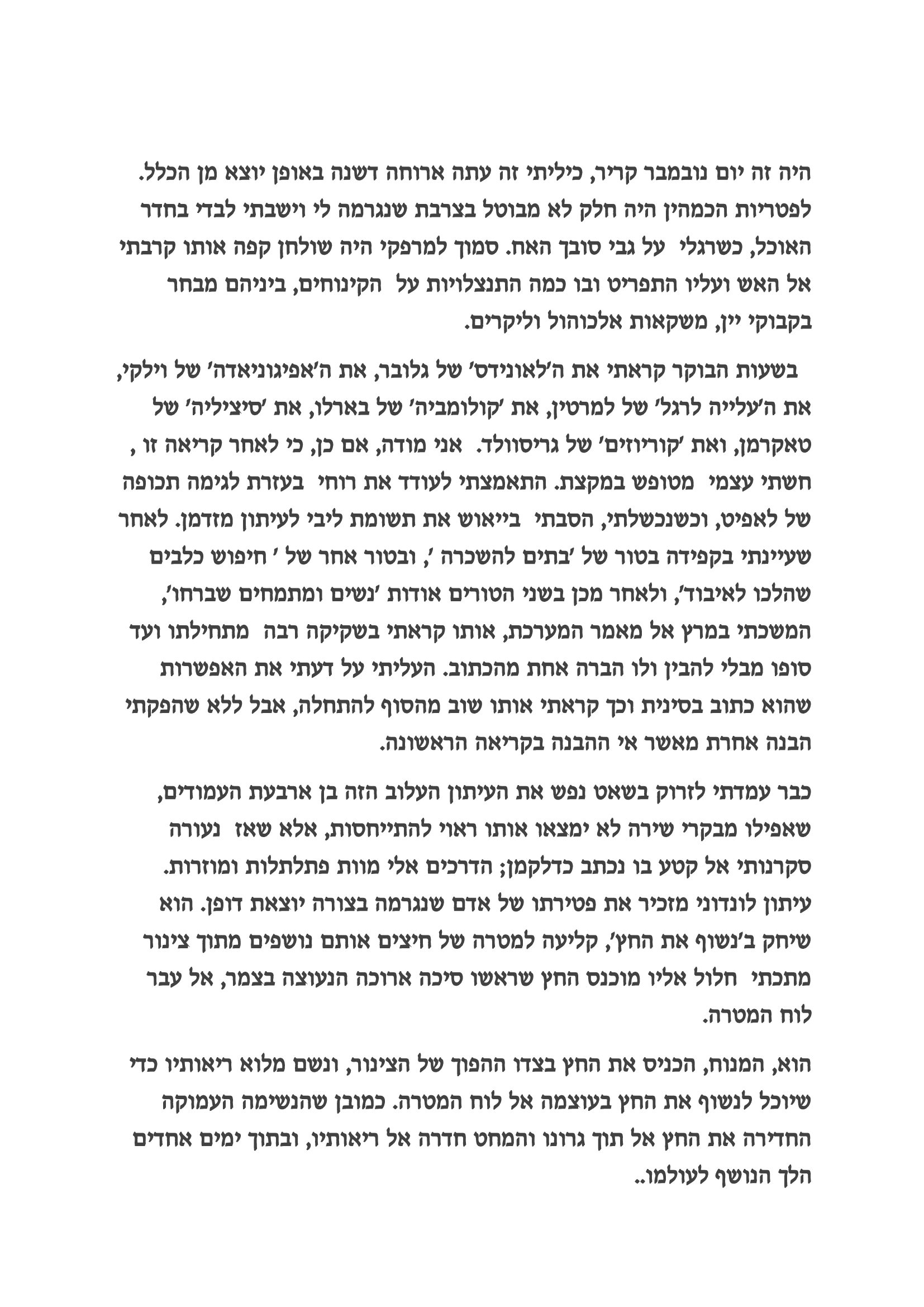 היה זה יום נובמבר קריר, כיליתי זה עתה ארוחה דשנה באופן יוצא מן הכלל. לפטריות הכמהין היה חלק לא מבוטל בצרבת שנגרמה לי וישבתי לבדי בחדר האוכל, כשרגלי על גבי סובך האח. סמוך למרפקי היה שולחן קפה אותו קרבתי אל האש ועליו התפריט ובו כמה התנצלויות על הקינוחים, ביניהם מבחר בקבוקי יין, משקאות אלכוהול וליקרים.

בשעות הבוקר קראתי את ה'לאונידס' של גלובר, את ה'אפיגוניאדה' של וילקי, את ה'עלייה לרגל' של למרטין, את 'קולומביה' של בארלו, את 'סיציליה' של טאקרמן, ואת 'קוריוזים' של גריסוולד. אני מודה, אם כן, כי לאחר קריאה זו , חשתי עצמי מטופש במקצת. התאמצתי לעודד את רוחי בעזרת לגימה תכופה של לאפיט, וכשנכשלתי, הסבתי בייאוש את תשומת ליבי לעיתון מזדמן. לאחר שעיינתי בקפידה בטור של 'בתים להשכרה ', ובטור אחר של ' חיפוש כלבים שהלכו לאיבוד', ולאחר מכן בשני הטורים אודות 'נשים ומתמחים שברחו', המשכתי במרץ אל מאמר המערכת, אותו קראתי בשקיקה רבה מתחילתו ועד סופו מבלי להבין ולו הברה אחת מהכתוב. העליתי על דעתי את האפשרות שהוא כתוב בסינית וכך קראתי אותו שוב מהסוף להתחלה, אבל ללא שהפקתי הבנה אחרת מאשר אי ההבנה בקריאה הראשונה.

כבר עמדתי לזרוק בשאט נפש את העיתון העלוב הזה בן ארבעת העמודים, שאפילו מבקרי שירה לא ימצאו אותו ראוי להתייחסות, אלא שאז נעורה סקרנותי אל קטע בו נכתב כדלקמן; הדרכים אלי מוות פתלתלות ומוזרות. עיתון לונדוני מזכיר את פטירתו של אדם שנגרמה בצורה יוצאת דופן. הוא שיחק ב'נשוף את החץ', קליעה למטרה של חיצים אותם נושפים מתוך צינור מתכתי חלול אליו מוכנס החץ שראשו סיכה ארוכה הנעוצה בצמר, אל עבר לוח המטרה.

הוא, המנוח, הכניס את החץ בצדו ההפוך של הצינור, ונשם מלוא ריאותיו כדי שיוכל לנשוף את החץ בעוצמה אל לוח המטרה. כמובן שהנשימה העמוקה החדירה את החץ אל תוך גרונו והמחט חדרה אל ריאותיו, ובתוך ימים אחדים הלך הנושף לעולמו..